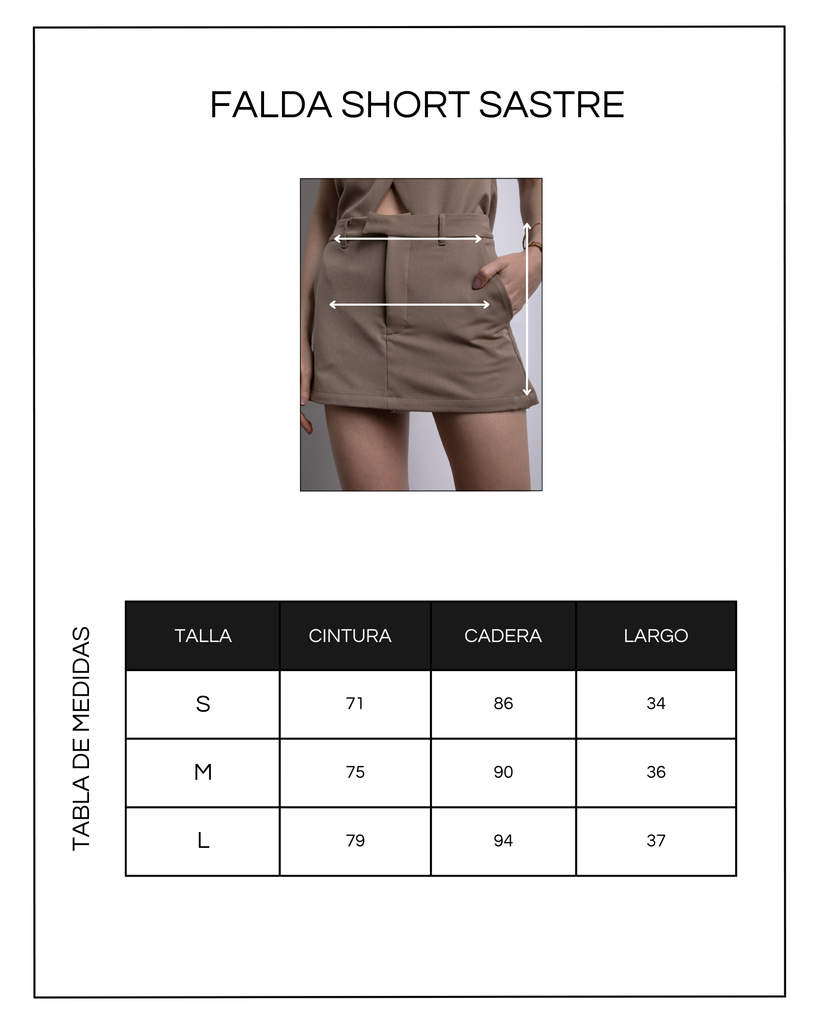 FALDA SHORT SASTRE

TABLA DE MEDIDAS

| TALLA | CINTURA | CADERA | LARGO |
|---|---|---|---|
| S | 71 | 86 | 34 |
| M | 75 | 90 | 36 |
| L | 79 | 94 | 37 |